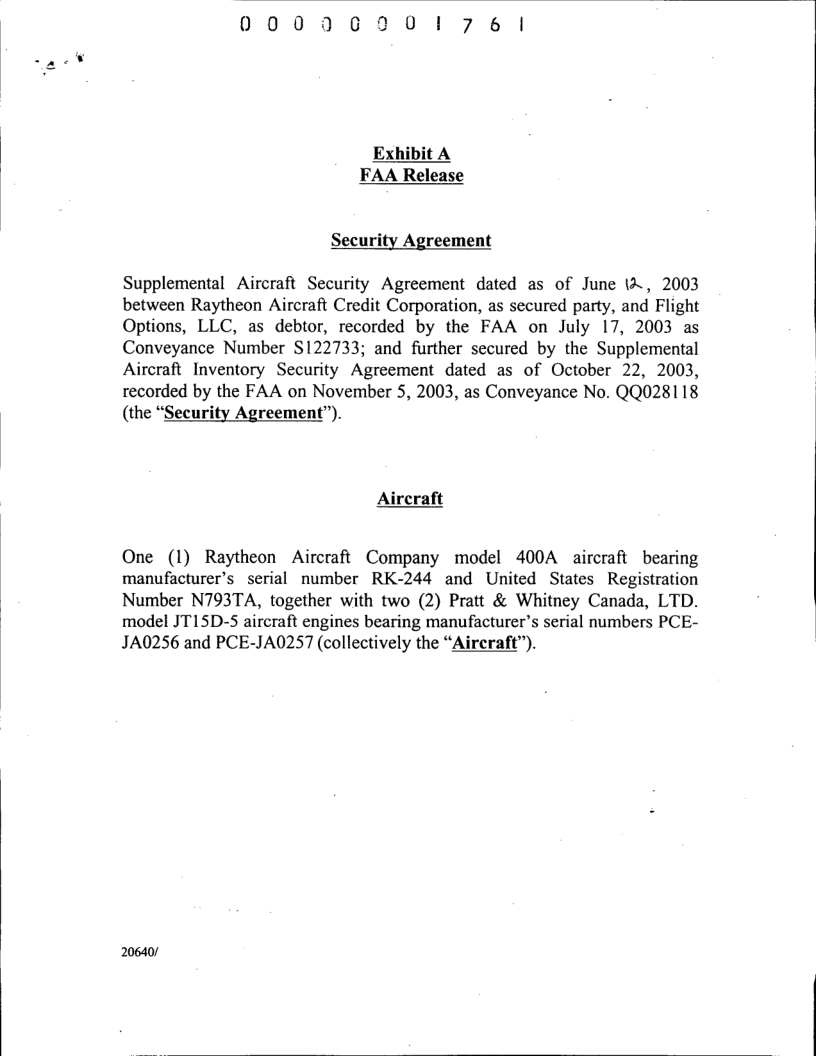 0 0 0 0 0 0 0 1 7 6 1

Exhibit A
FAA Release

Security Agreement

Supplemental Aircraft Security Agreement dated as of June 12, 2003 between Raytheon Aircraft Credit Corporation, as secured party, and Flight Options, LLC, as debtor, recorded by the FAA on July 17, 2003 as Conveyance Number S122733; and further secured by the Supplemental Aircraft Inventory Security Agreement dated as of October 22, 2003, recorded by the FAA on November 5, 2003, as Conveyance No. QQ028118 (the "Security Agreement").

Aircraft

One (1) Raytheon Aircraft Company model 400A aircraft bearing manufacturer's serial number RK-244 and United States Registration Number N793TA, together with two (2) Pratt & Whitney Canada, LTD. model JT15D-5 aircraft engines bearing manufacturer's serial numbers PCE-JA0256 and PCE-JA0257 (collectively the "Aircraft").

20640/